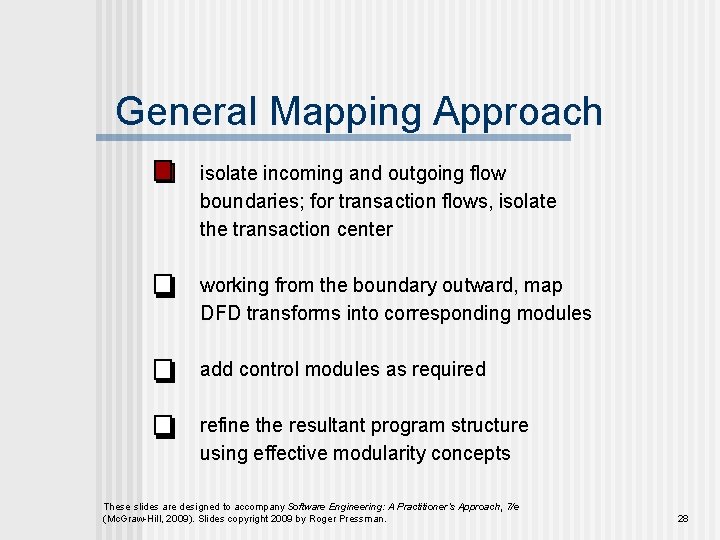 General Mapping Approach

isolate incoming and outgoing flow boundaries; for transaction flows, isolate the transaction center

working from the boundary outward, map DFD transforms into corresponding modules

add control modules as required

refine the resultant program structure using effective modularity concepts

These slides are designed to accompany Software Engineering: A Practitioner's Approach, 7/e (McGraw-Hill, 2009). Slides copyright 2009 by Roger Pressman.

28